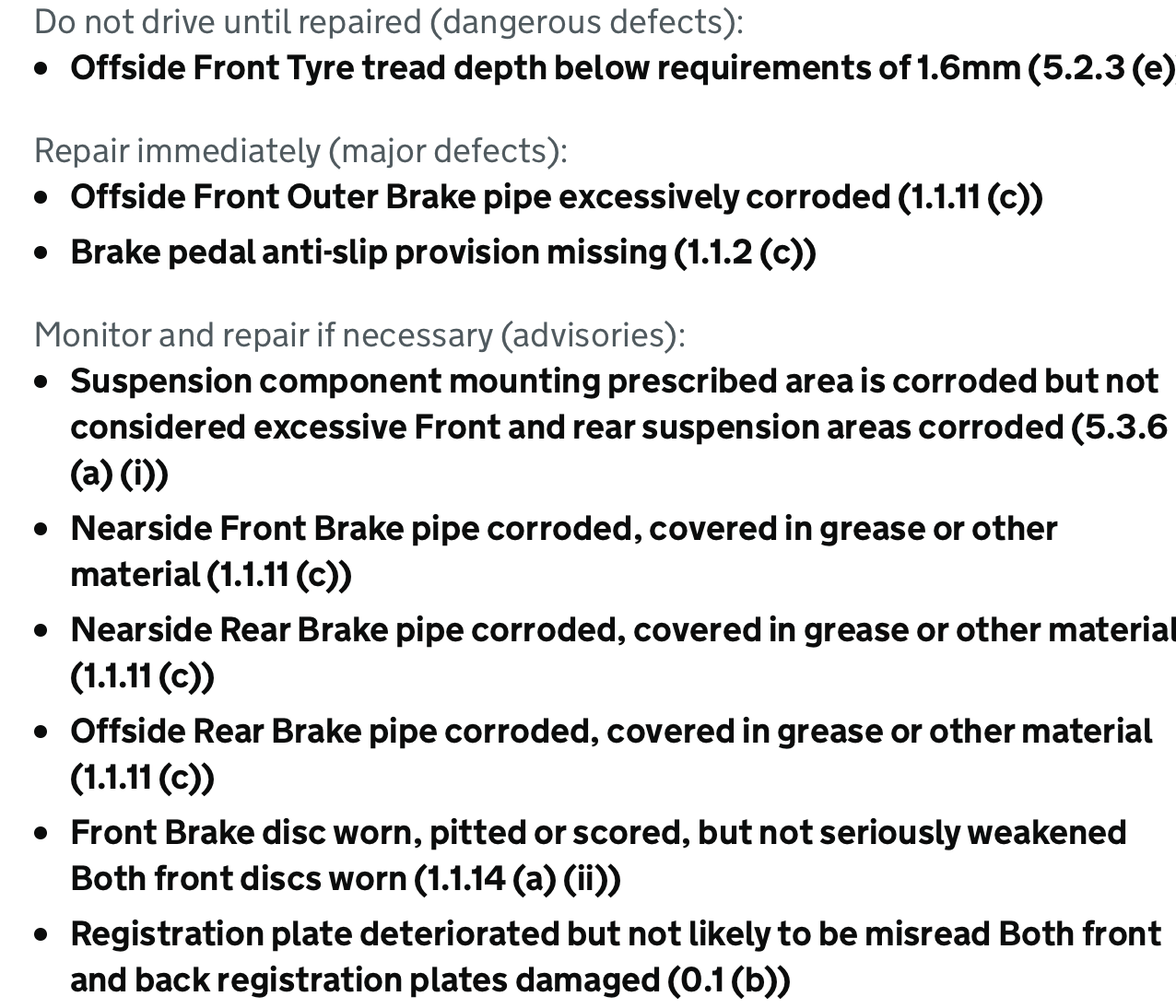 Do not drive until repaired (dangerous defects):

- Offside Front Tyre tread depth below requirements of 1.6mm (5.2.3 (e)

Repair immediately (major defects):

- Offside Front Outer Brake pipe excessively corroded (1.1.11 (c))
- Brake pedal anti-slip provision missing (1.1.2 (c))

Monitor and repair if necessary (advisories):

- Suspension component mounting prescribed area is corroded but not considered excessive Front and rear suspension areas corroded (5.3.6 (a) (i))
- Nearside Front Brake pipe corroded, covered in grease or other material (1.1.11 (c))
- Nearside Rear Brake pipe corroded, covered in grease or other material (1.1.11 (c))
- Offside Rear Brake pipe corroded, covered in grease or other material (1.1.11 (c))
- Front Brake disc worn, pitted or scored, but not seriously weakened Both front discs worn (1.1.14 (a) (ii))
- Registration plate deteriorated but not likely to be misread Both front and back registration plates damaged (0.1 (b))